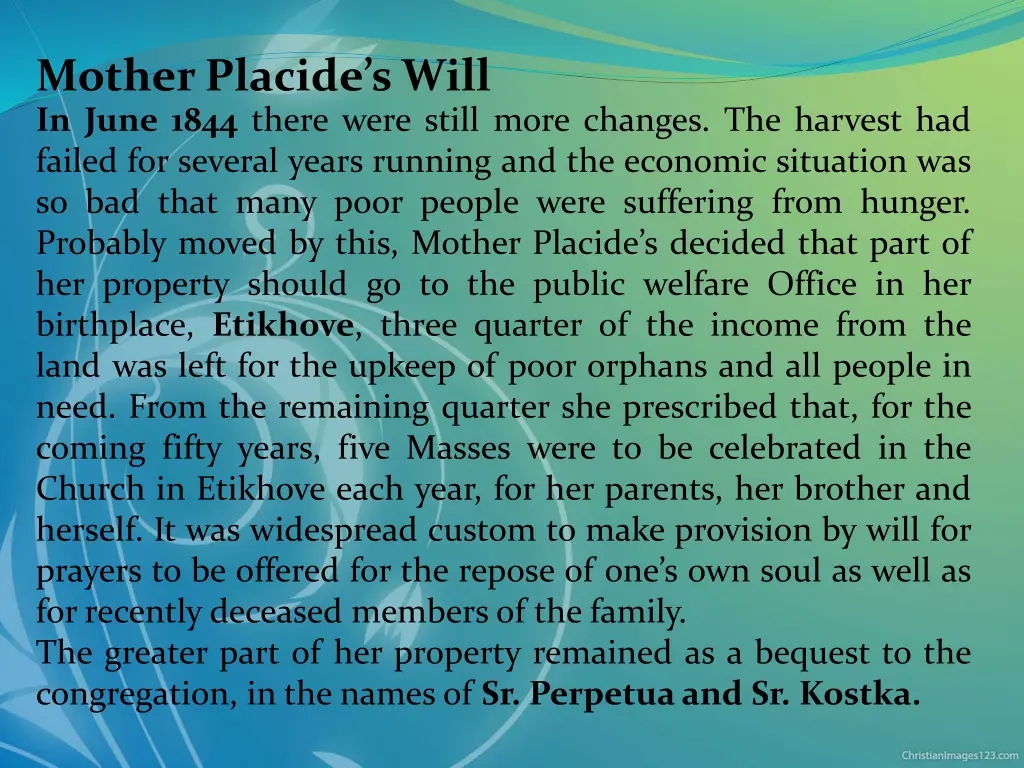 Mother Placide's Will

In June 1844 there were still more changes. The harvest had failed for several years running and the economic situation was so bad that many poor people were suffering from hunger. Probably moved by this, Mother Placide's decided that part of her property should go to the public welfare Office in her birthplace, Etikhove, three quarter of the income from the land was left for the upkeep of poor orphans and all people in need. From the remaining quarter she prescribed that, for the coming fifty years, five Masses were to be celebrated in the Church in Etikhove each year, for her parents, her brother and herself. It was widespread custom to make provision by will for prayers to be offered for the repose of one's own soul as well as for recently deceased members of the family.

The greater part of her property remained as a bequest to the congregation, in the names of Sr. Perpetua and Sr. Kostka.

ChristianImages123.com